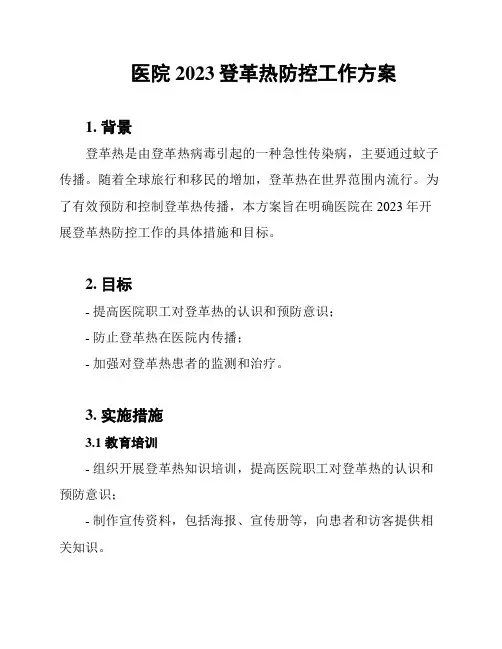 医院 2023 登革热防控工作方案

1. 背景

登革热是由登革热病毒引起的一种急性传染病，主要通过蚊子传播。随着全球旅行和移民的增加，登革热在世界范围内流行。为了有效预防和控制登革热传播，本方案旨在明确医院在 2023 年开展登革热防控工作的具体措施和目标。

2. 目标

- 提高医院职工对登革热的认识和预防意识；

- 防止登革热在医院内传播；

- 加强对登革热患者的监测和治疗。

3. 实施措施

3.1 教育培训

- 组织开展登革热知识培训，提高医院职工对登革热的认识和预防意识；

- 制作宣传资料，包括海报、宣传册等，向患者和访客提供相关知识。